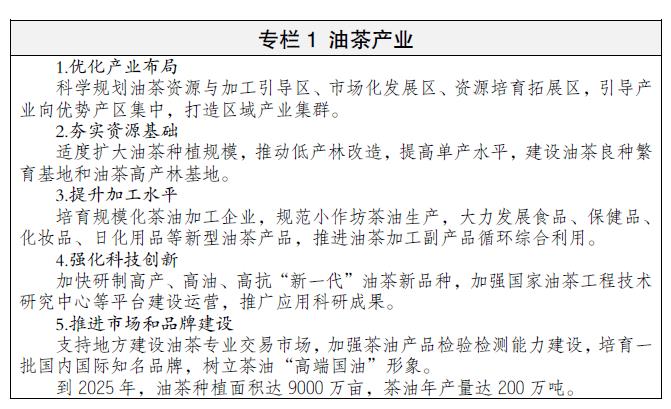 专栏 1 油茶产业

1.优化产业布局

科学规划油茶资源与加工引导区、市场化发展区、资源培育拓展区，引导产业向优势产区集中，打造区域产业集群。

2.夯实资源基础

适度扩大油茶种植规模，推动低产林改造，提高单产水平，建设油茶良种繁育基地和油茶高产林基地。

3.提升加工水平

培育规模化茶油加工企业，规范小作坊茶油生产，大力发展食品、保健品、化妆品、日化用品等新型油茶产品，推进油茶加工副产品循环综合利用。

4.强化科技创新

加快研制高产、高油、高抗“新一代”油茶新品种，加强国家油茶工程技术研究中心等平台建设运营，推广应用科研成果。

5.推进市场和品牌建设

支持地方建设油茶专业交易市场，加强茶油产品检验检测能力建设，培育一批国内国际知名品牌，树立茶油“高端国油”形象。

到 2025 年，油茶种植面积达 9000 万亩，茶油年产量达 200 万吨。